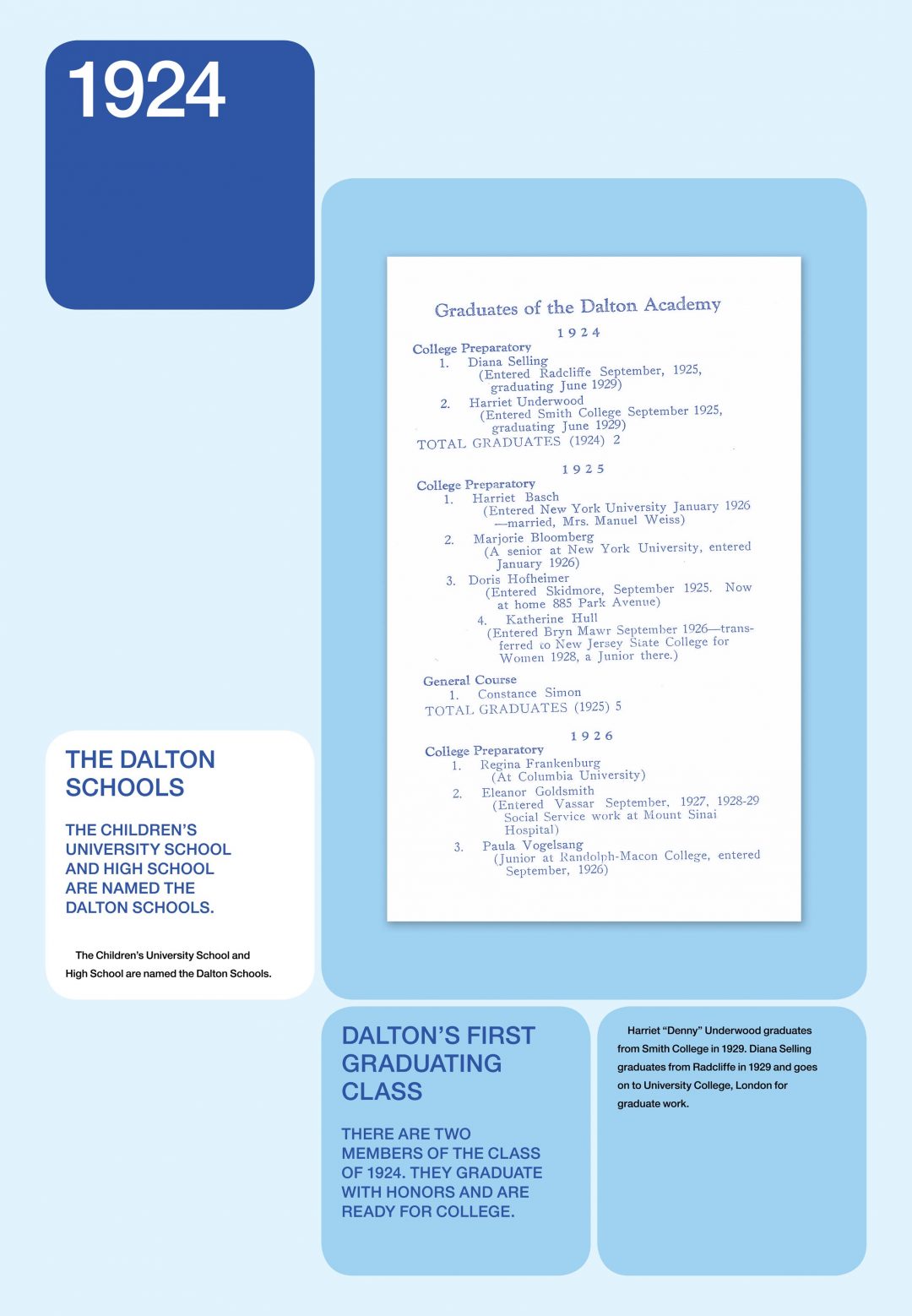 1924

Graduates of the Dalton Academy

1924

College Preparatory
1. Diana Selling
(Entered Radcliffe September, 1925, graduating June 1929)
2. Harriet Underwood
(Entered Smith College September 1925, graduating June 1929)
TOTAL GRADUATES (1924) 2

1925

College Preparatory
1. Harriet Basch
(Entered New York University January 1926 —married, Mrs. Manuel Weiss)
2. Marjorie Bloomberg
(A senior at New York University, entered January 1926)
3. Doris Hofheimer
(Entered Skidmore, September 1925. Now at home 885 Park Avenue)
4. Katherine Hull
(Entered Bryn Mawr September 1926—transferred to New Jersey State College for Women 1928, a Junior there.)

General Course
1. Constance Simon
TOTAL GRADUATES (1925) 5

1926

College Preparatory
1. Regina Frankenburg
(At Columbia University)
2. Eleanor Goldsmith
(Entered Vassar September, 1927, 1928-29 Social Service work at Mount Sinai Hospital)
3. Paula Vogelsang
(Junior at Randolph-Macon College, entered September, 1926)

THE DALTON SCHOOLS

THE CHILDREN'S UNIVERSITY SCHOOL AND HIGH SCHOOL ARE NAMED THE DALTON SCHOOLS.

The Children's University School and High School are named the Dalton Schools.

DALTON'S FIRST GRADUATING CLASS

THERE ARE TWO MEMBERS OF THE CLASS OF 1924. THEY GRADUATE WITH HONORS AND ARE READY FOR COLLEGE.

Harriet "Denny" Underwood graduates from Smith College in 1929. Diana Selling graduates from Radcliffe in 1929 and goes on to University College, London for graduate work.